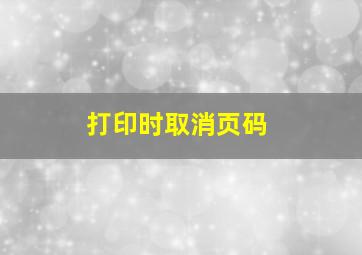 打印时取消页码